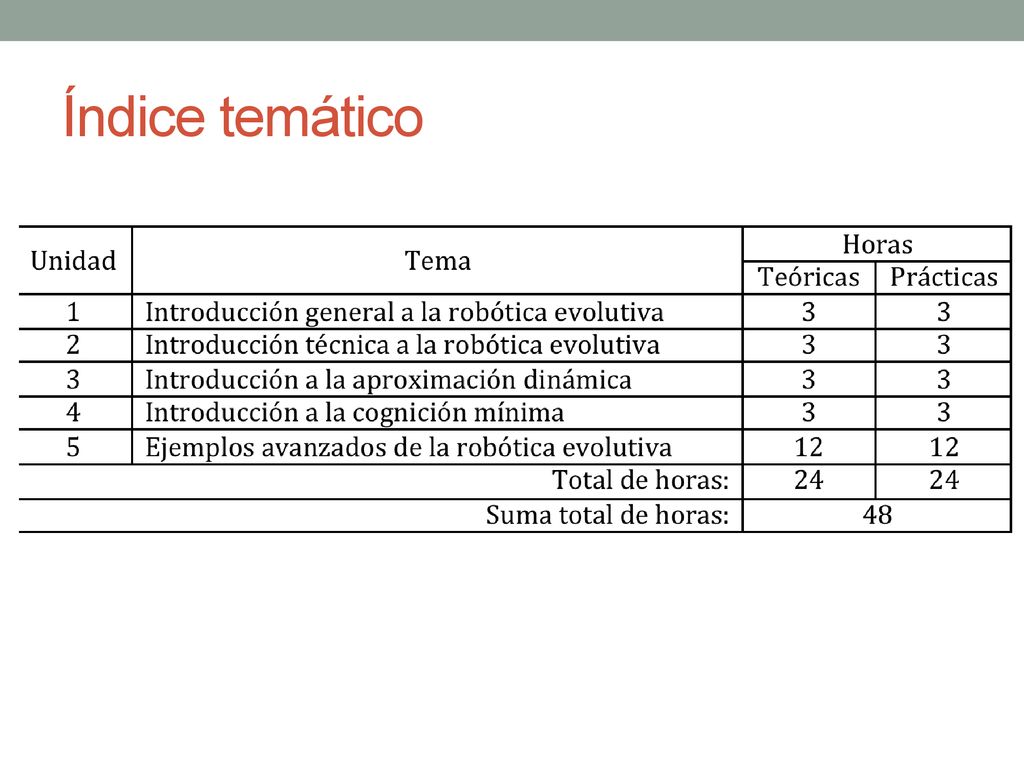 Índice temático

| Unidad | Tema | Horas Teóricas | Horas Prácticas |
|---|---|---|---|
| 1 | Introducción general a la robótica evolutiva | 3 | 3 |
| 2 | Introducción técnica a la robótica evolutiva | 3 | 3 |
| 3 | Introducción a la aproximación dinámica | 3 | 3 |
| 4 | Introducción a la cognición mínima | 3 | 3 |
| 5 | Ejemplos avanzados de la robótica evolutiva | 12 | 12 |
| | Total de horas: | 24 | 24 |
| | Suma total de horas: | 48 | |